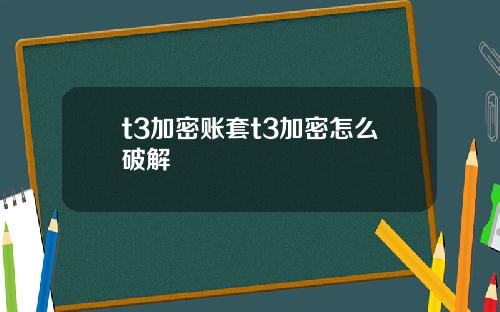 t3加密账套t3加密怎么破解